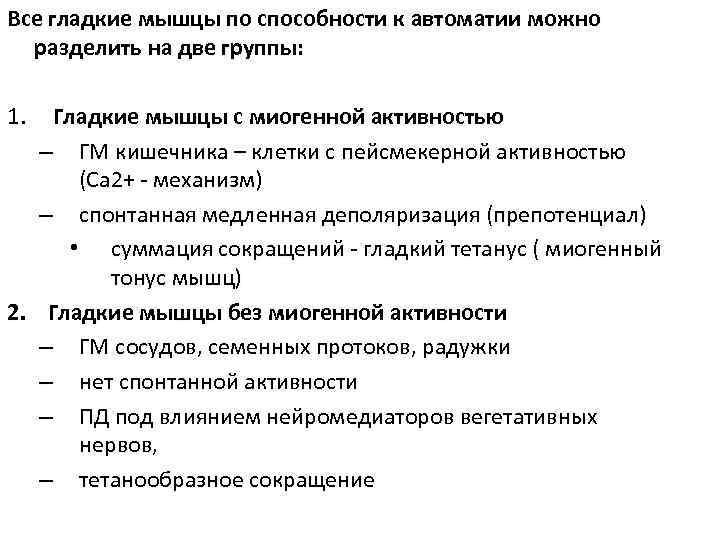 Все гладкие мышцы по способности к автоматии можно разделить на две группы:

1. Гладкие мышцы с миогенной активностью
– ГМ кишечника – клетки с пейсмекерной активностью (Са2+ - механизм)
– спонтанная медленная деполяризация (препотенциал)
• суммация сокращений - гладкий тетанус ( миогенный тонус мышц)
2. Гладкие мышцы без миогенной активности
– ГМ сосудов, семенных протоков, радужки
– нет спонтанной активности
– ПД под влиянием нейромедиаторов вегетативных нервов,
– тетанообразное сокращение